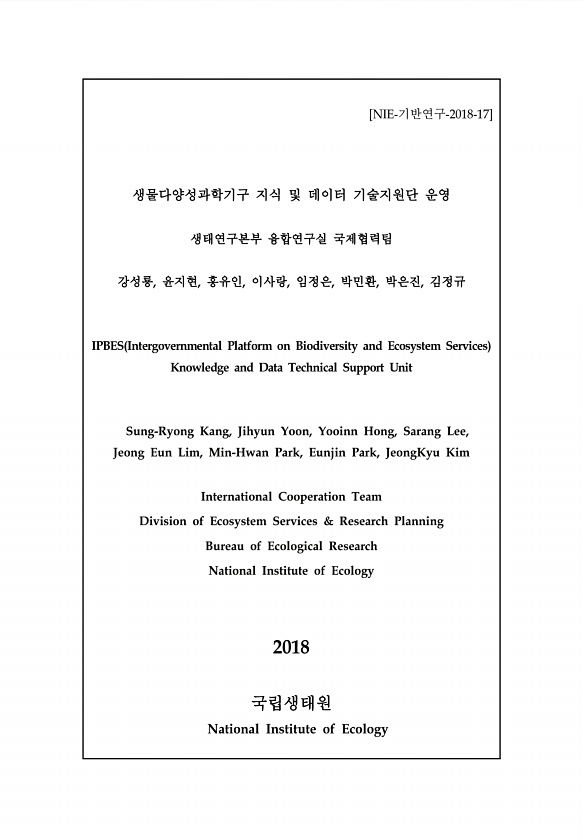 [NIE-기반연구-2018-17]

생물다양성과학기구 지식 및 데이터 기술지원단 운영

생태연구본부 융합연구실 국제협력팀

강성룡, 윤지현, 홍유인, 이사랑, 임정은, 박민환, 박은진, 김정규

IPBES(Intergovernmental Platform on Biodiversity and Ecosystem Services) Knowledge and Data Technical Support Unit

Sung-Ryong Kang, Jihyun Yoon, Yooinn Hong, Sarang Lee, Jeong Eun Lim, Min-Hwan Park, Eunjin Park, JeongKyu Kim

International Cooperation Team
Division of Ecosystem Services & Research Planning
Bureau of Ecological Research
National Institute of Ecology

2018

국립생태원
National Institute of Ecology